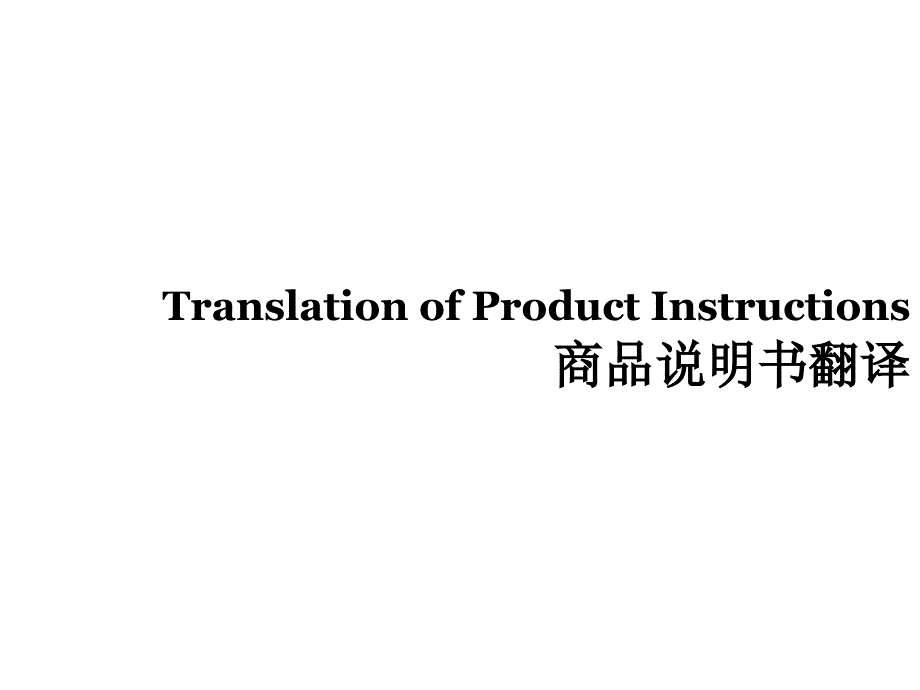 Translation of Product Instructions
商品说明书翻译